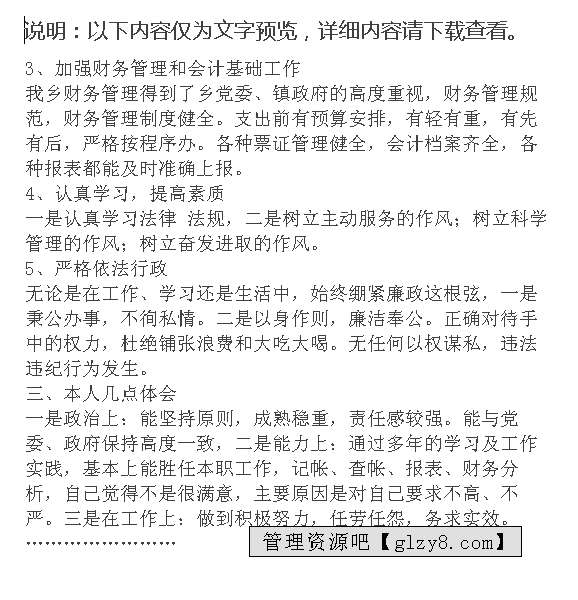 说明：以下内容仅为文字预览，详细内容请下载查看。

3、加强财务管理和会计基础工作
我乡财务管理得到了乡党委、镇政府的高度重视，财务管理规范，财务管理制度健全。支出前有预算安排，有轻有重，有先有后，严格按程序办。各种票证管理健全，会计档案齐全，各种报表都能及时准确上报。
4、认真学习，提高素质
一是认真学习法律 法规，二是树立主动服务的作风；树立科学管理的作风；树立奋发进取的作风。
5、严格依法行政
无论是在工作、学习还是生活中，始终绷紧廉政这根弦，一是秉公办事，不徇私情。二是以身作则，廉洁奉公。正确对待手中的权力，杜绝铺张浪费和大吃大喝。无任何以权谋私，违法违纪行为发生。
三、本人几点体会
一是政治上：能坚持原则，成熟稳重，责任感较强。能与党委、政府保持高度一致，二是能力上：通过多年的学习及工作实践，基本上能胜任本职工作，记帐、查帐、报表、财务分析，自己觉得不是很满意，主要原因是对自己要求不高、不严。三是在工作上：做到积极努力，任劳任怨，务求实效。
……………………

管理资源吧【glzy8.com】